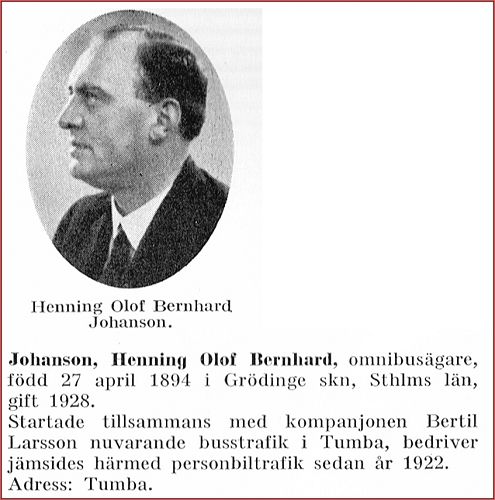 Henning Olof Bernhard Johanson.

Johanson, Henning Olof Bernhard, omnibusägare, född 27 april 1894 i Grödinge skn, Sthlms län, gift 1928.

Startade tillsammans med kompanjonen Bertil Larsson nuvarande busstrafik i Tumba, bedriver jämsides härmed personbiltrafik sedan år 1922.

Adress: Tumba.